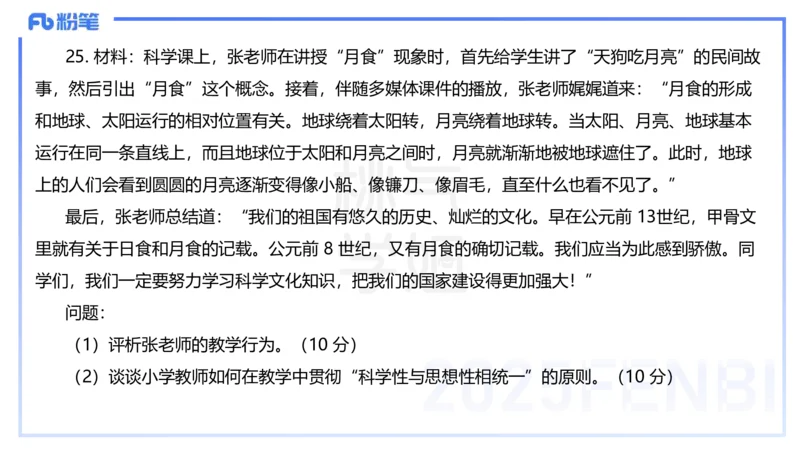 Fb 粉笔

25. 材料：科学课上，张老师在讲授“月食”现象时，首先给学生讲了“天狗吃月亮”的民间故事，然后引出“月食”这个概念。接着，伴随多媒体课件的播放，张老师娓娓道来：“月食的形成和地球、太阳运行的相对位置有关。地球绕着太阳转，月亮绕着地球转。当太阳、月亮、地球基本运行在同一条直线上，而且地球位于太阳和月亮之间时，月亮就渐渐地被地球遮住了。此时，地球上的人们会看到圆圆的月亮逐渐变得像小船、像镰刀、像眉毛，直至什么也看不见了。”

最后，张老师总结道：“我们的祖国有悠久的历史、灿烂的文化。早在公元前 13世纪，甲骨文里就有关于日食和月食的记载。公元前 8 世纪，又有月食的确切记载。我们应当为此感到骄傲。同学们，我们一定要努力学习科学文化知识，把我们的国家建设得更加强大！”

问题：

（1）评析张老师的教学行为。（10 分）

（2）谈谈小学教师如何在教学中贯彻“科学性与思想性相统一”的原则。（10 分）

2025FENBI